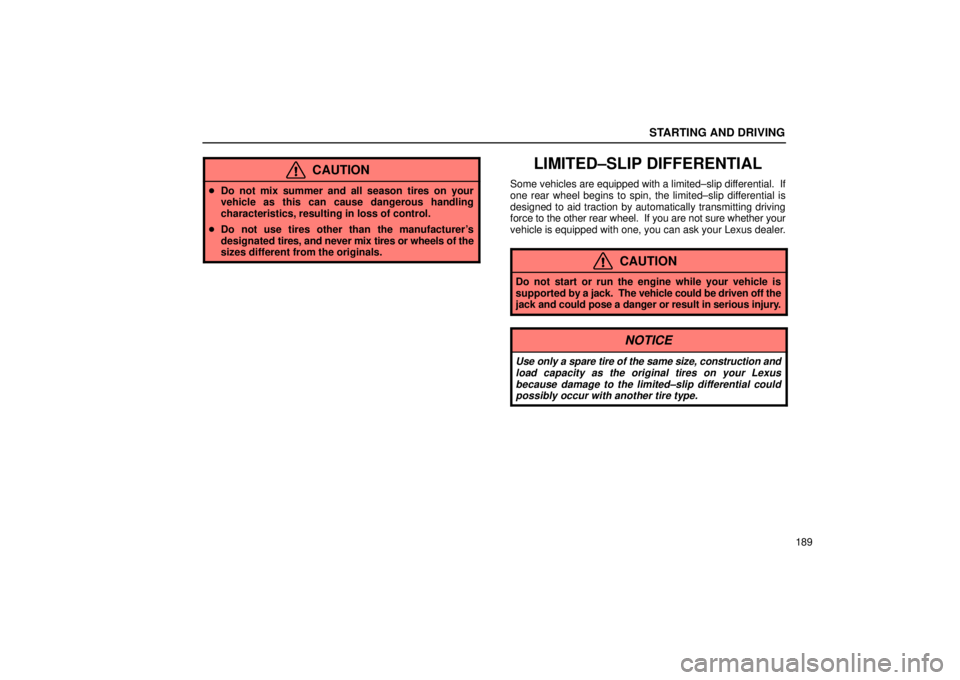 STARTING AND DRIVING

CAUTION

• Do not mix summer and all season tires on your vehicle as this can cause dangerous handling characteristics, resulting in loss of control.

• Do not use tires other than the manufacturer's designated tires, and never mix tires or wheels of the sizes different from the originals.

LIMITED–SLIP DIFFERENTIAL

Some vehicles are equipped with a limited–slip differential. If one rear wheel begins to spin, the limited–slip differential is designed to aid traction by automatically transmitting driving force to the other rear wheel. If you are not sure whether your vehicle is equipped with one, you can ask your Lexus dealer.

CAUTION

Do not start or run the engine while your vehicle is supported by a jack. The vehicle could be driven off the jack and could pose a danger or result in serious injury.

NOTICE

Use only a spare tire of the same size, construction and load capacity as the original tires on your Lexus because damage to the limited–slip differential could possibly occur with another tire type.

189

carmanualsonline.info